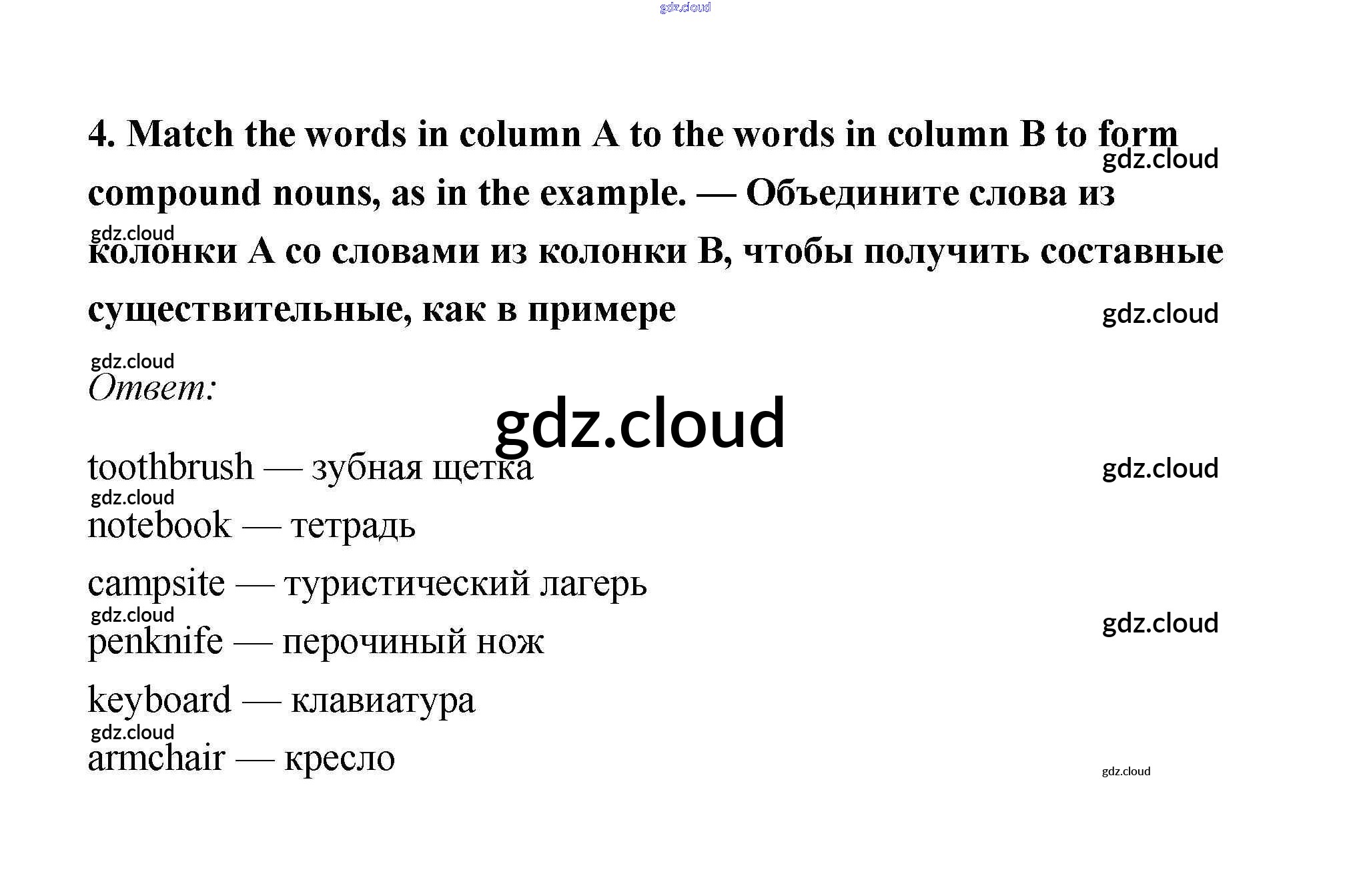 4. Match the words in column A to the words in column B to form compound nouns, as in the example. — Объедините слова из колонки A со словами из колонки B, чтобы получить составные существительные, как в примере

Ответ:

toothbrush — зубная щетка

notebook — тетрадь

campsite — туристический лагерь

penknife — перочиный нож

keyboard — клавиатура

armchair — кресло

gdz.cloud